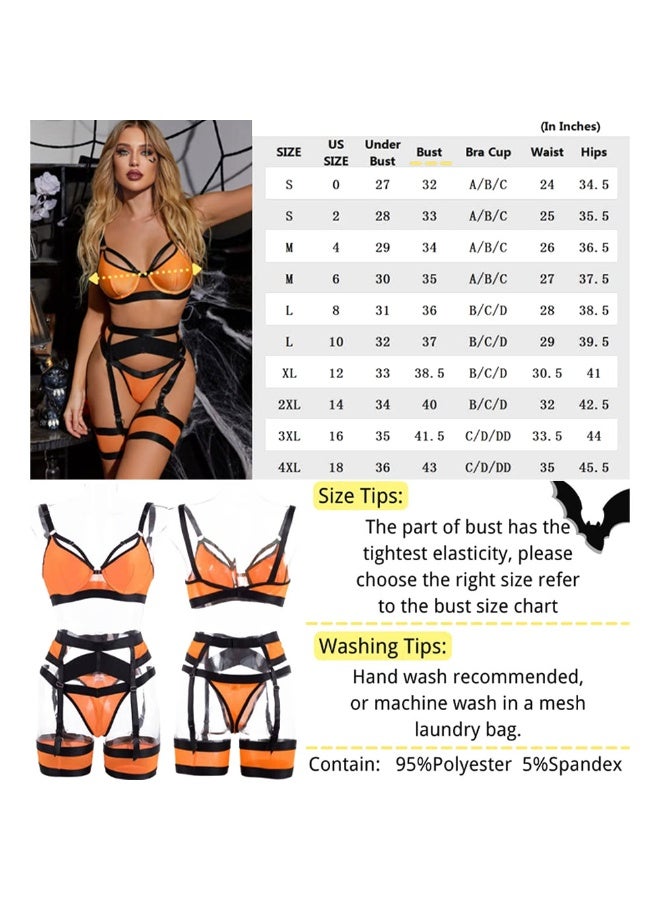 (In Inches)

| SIZE | US SIZE | Under Bust | Bust | Bra Cup | Waist | Hips |
|---|---|---|---|---|---|---|
| S | 0 | 27 | 32 | A/B/C | 24 | 34.5 |
| S | 2 | 28 | 33 | A/B/C | 25 | 35.5 |
| M | 4 | 29 | 34 | A/B/C | 26 | 36.5 |
| M | 6 | 30 | 35 | A/B/C | 27 | 37.5 |
| L | 8 | 31 | 36 | B/C/D | 28 | 38.5 |
| L | 10 | 32 | 37 | B/C/D | 29 | 39.5 |
| XL | 12 | 33 | 38.5 | B/C/D | 30.5 | 41 |
| 2XL | 14 | 34 | 40 | B/C/D | 32 | 42.5 |
| 3XL | 16 | 35 | 41.5 | C/D/DD | 33.5 | 44 |
| 4XL | 18 | 36 | 43 | C/D/DD | 35 | 45.5 |

Size Tips:
The part of bust has the tightest elasticity, please choose the right size refer to the bust size chart

Washing Tips:
Hand wash recommended, or machine wash in a mesh laundry bag.

Contain: 95%Polyester 5%Spandex